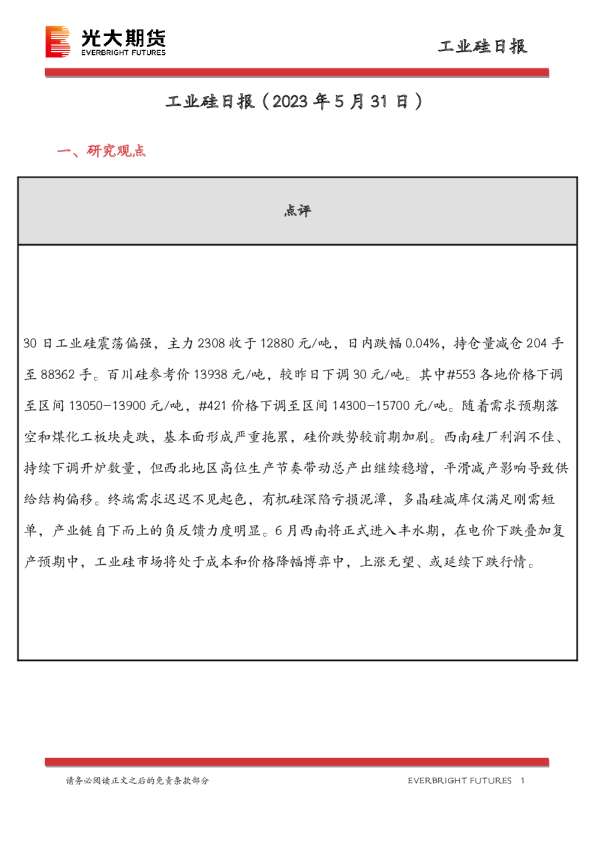 光大期货
EVERBRIGHT FUTURES

工业硅日报

工业硅日报（2023 年 5 月 31 日）

一、研究观点

| 点评 |
|---|
| 30 日工业硅震荡偏强，主力 2308 收于 12880 元/吨，日内跌幅 0.04%，持仓量减仓 204 手至 88362 手。百川硅参考价 13938 元/吨，较昨日下调 30 元/吨。其中#553 各地价格下调至区间 13050-13900 元/吨，#421 价格下调至区间 14300-15700 元/吨。随着需求预期落空和煤化工板块走跌，基本面形成严重拖累，硅价跌势较前期加剧。西南硅厂利润不佳、持续下调开炉数量，但西北地区高位生产节奏带动总产出继续稳增，平滑减产影响导致供给结构偏移。终端需求迟迟不见起色，有机硅深陷亏损泥潭，多晶硅减库仅满足刚需短单，产业链自下而上的负反馈力度明显。6 月西南将正式进入丰水期，在电价下跌叠加复产预期中，工业硅市场将处于成本和价格降幅博弈中，上涨无望、或延续下跌行情。 |

请务必阅读正文之后的免责条款部分

EVERBRIGHT FUTURES 1